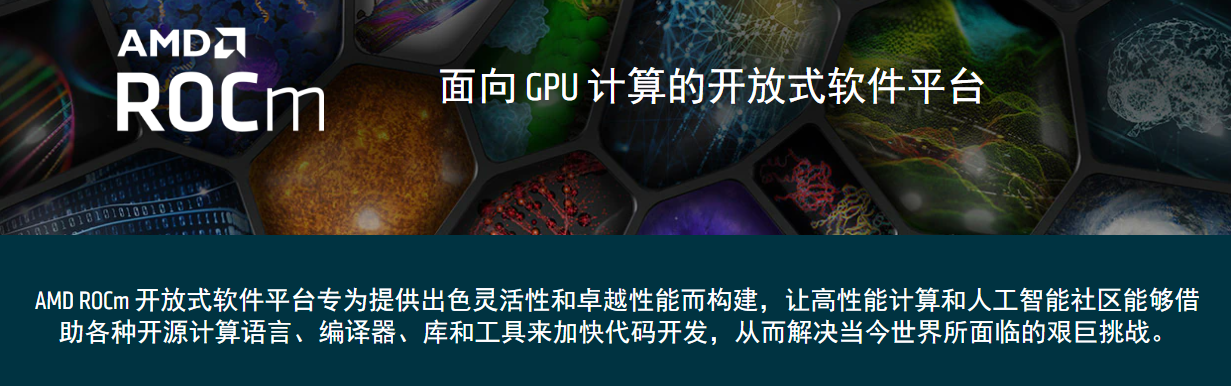 AMD
ROCm

面向 GPU 计算的开放式软件平台

AMD ROCm 开放式软件平台专为提供出色灵活性和卓越性能而构建，让高性能计算和人工智能社区能够借助各种开源计算语言、编译器、库和工具来加快代码开发，从而解决当今世界所面临的艰巨挑战。